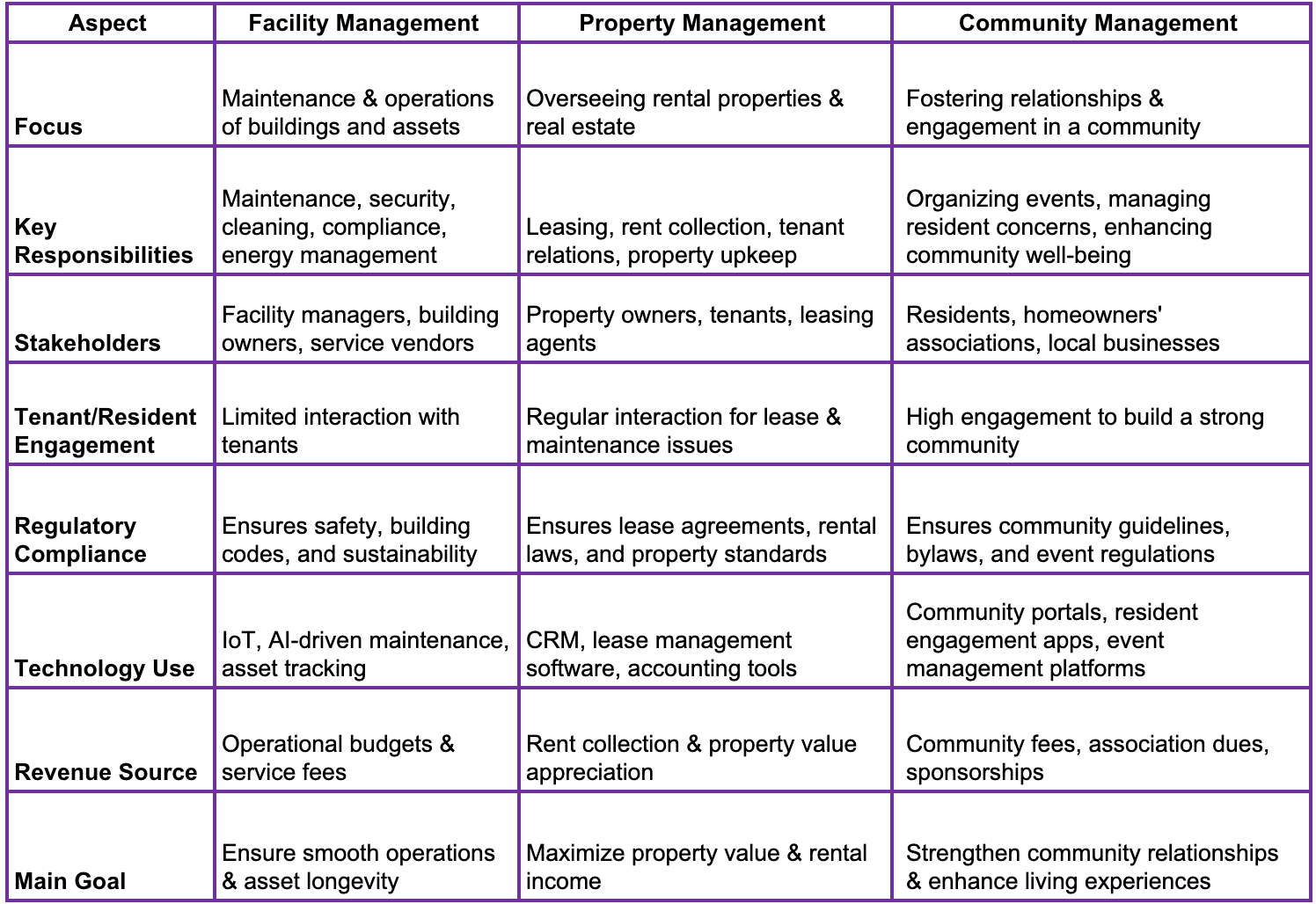 | Aspect | Facility Management | Property Management | Community Management |
|---|---|---|---|
| Focus | Maintenance & operations of buildings and assets | Overseeing rental properties & real estate | Fostering relationships & engagement in a community |
| Key Responsibilities | Maintenance, security, cleaning, compliance, energy management | Leasing, rent collection, tenant relations, property upkeep | Organizing events, managing resident concerns, enhancing community well-being |
| Stakeholders | Facility managers, building owners, service vendors | Property owners, tenants, leasing agents | Residents, homeowners' associations, local businesses |
| Tenant/Resident Engagement | Limited interaction with tenants | Regular interaction for lease & maintenance issues | High engagement to build a strong community |
| Regulatory Compliance | Ensures safety, building codes, and sustainability | Ensures lease agreements, rental laws, and property standards | Ensures community guidelines, bylaws, and event regulations |
| Technology Use | IoT, AI-driven maintenance, asset tracking | CRM, lease management software, accounting tools | Community portals, resident engagement apps, event management platforms |
| Revenue Source | Operational budgets & service fees | Rent collection & property value appreciation | Community fees, association dues, sponsorships |
| Main Goal | Ensure smooth operations & asset longevity | Maximize property value & rental income | Strengthen community relationships & enhance living experiences |